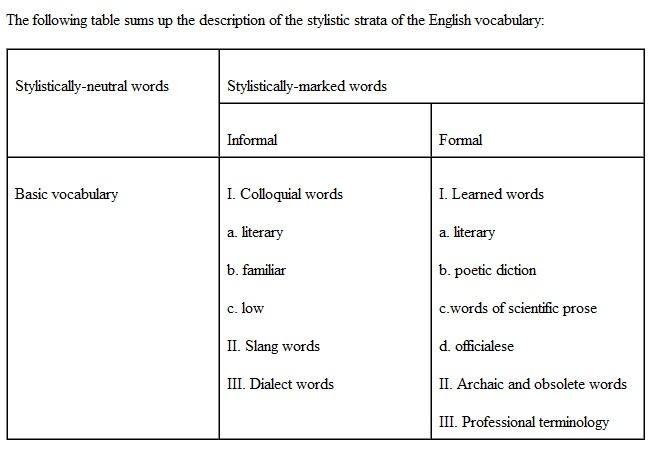 The following table sums up the description of the stylistic strata of the English vocabulary:

| Stylistically-neutral words | Stylistically-marked words | |
|---|---|---|
| | Informal | Formal |
| Basic vocabulary | I. Colloquial words<br>a. literary<br>b. familiar<br>c. low<br>II. Slang words<br>III. Dialect words | I. Learned words<br>a. literary<br>b. poetic diction<br>c.words of scientific prose<br>d. officialese<br>II. Archaic and obsolete words<br>III. Professional terminology |